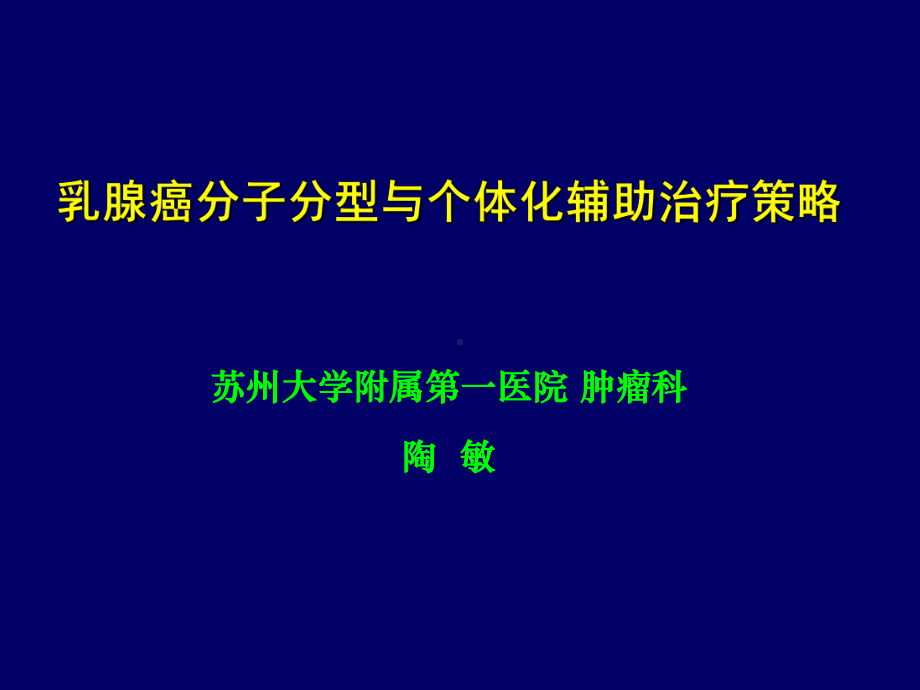 乳腺癌分子分型与个体化辅助治疗策略

苏州大学附属第一医院 肿瘤科

陶 敏